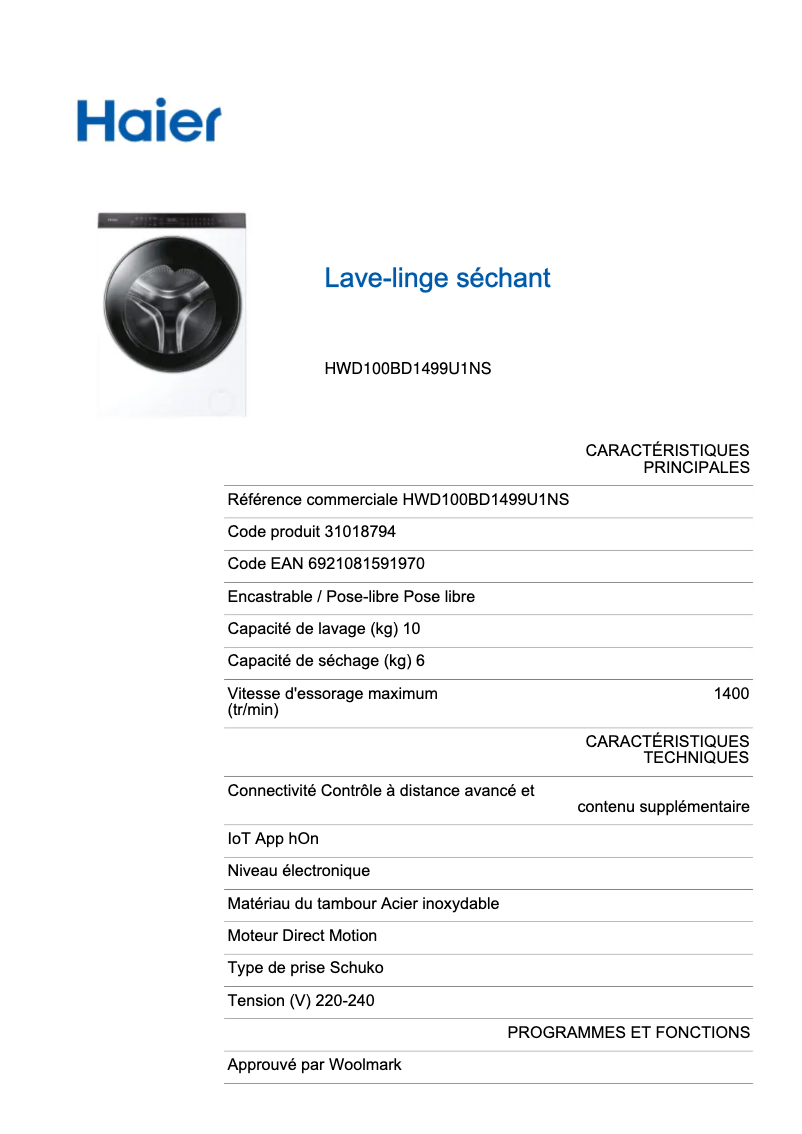 Haier

Lave-linge séchant

HWD100BD1499U1NS

CARACTÉRISTIQUES PRINCIPALES

Référence commerciale HWD100BD1499U1NS

Code produit 31018794

Code EAN 6921081591970

Encastrable / Pose-libre Pose libre

Capacité de lavage (kg) 10

Capacité de séchage (kg) 6

Vitesse d'essorage maximum (tr/min) 1400

CARACTÉRISTIQUES TECHNIQUES

Connectivité Contrôle à distance avancé et contenu supplémentaire

IoT App hOn

Niveau électronique

Matériau du tambour Acier inoxydable

Moteur Direct Motion

Type de prise Schuko

Tension (V) 220-240

PROGRAMMES ET FONCTIONS

Approuvé par Woolmark